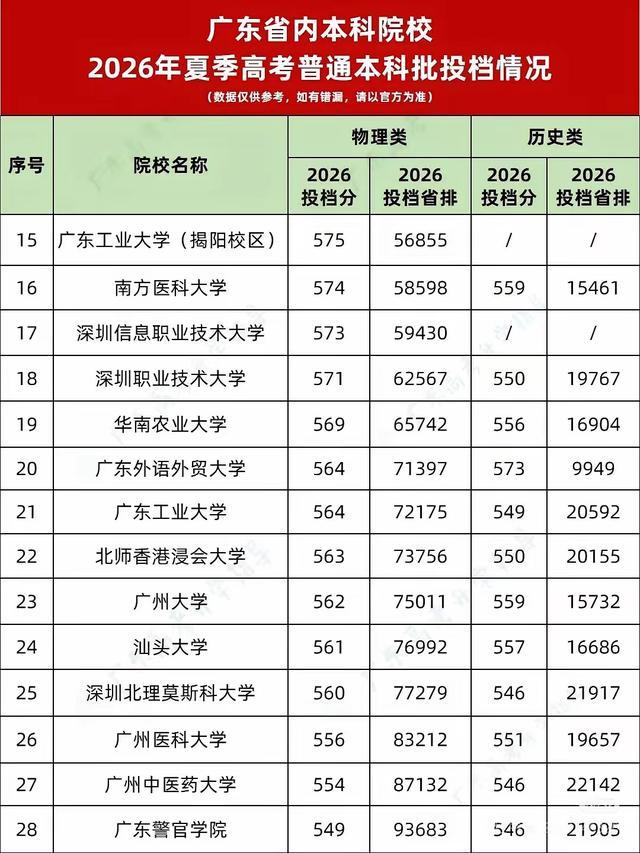 广东省内本科院校
2026年夏季高考普通本科批投档情况
（数据仅供参考，如有错漏，请以官方为准）

| 序号 | 院校名称 | 物理类 |  | 历史类 |  |
|---|---|---|---|---|---|
|  |  | 2026投档分 | 2026投档省排 | 2026投档分 | 2026投档省排 |
| 15 | 广东工业大学（揭阳校区） | 575 | 56855 | / | / |
| 16 | 南方医科大学 | 574 | 58598 | 559 | 15461 |
| 17 | 深圳信息职业技术大学 | 573 | 59430 | / | / |
| 18 | 深圳职业技术大学 | 571 | 62567 | 550 | 19767 |
| 19 | 华南农业大学 | 569 | 65742 | 556 | 16904 |
| 20 | 广东外语外贸大学 | 564 | 71397 | 573 | 9949 |
| 21 | 广东工业大学 | 564 | 72175 | 549 | 20592 |
| 22 | 北师香港浸会大学 | 563 | 73756 | 550 | 20155 |
| 23 | 广州大学 | 562 | 75011 | 559 | 15732 |
| 24 | 汕头大学 | 561 | 76992 | 557 | 16686 |
| 25 | 深圳北理莫斯科大学 | 560 | 77279 | 546 | 21917 |
| 26 | 广州医科大学 | 556 | 83212 | 551 | 19657 |
| 27 | 广州中医药大学 | 554 | 87132 | 546 | 22142 |
| 28 | 广东警官学院 | 549 | 93683 | 546 | 21905 |